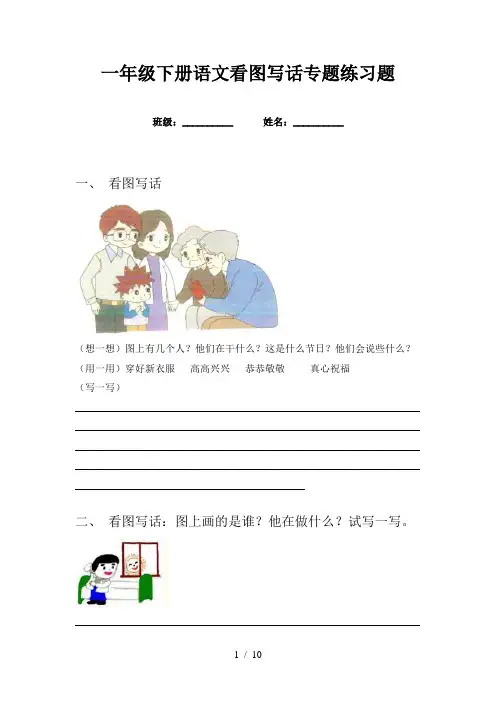 一年级下册语文看图写话专题练习题

班级：__________ 姓名：__________

一、 看图写话

（想一想）图上有几个人？他们在干什么？这是什么节日？他们会说些什么？

（用一用）穿好新衣服 高高兴兴 恭恭敬敬 真心祝福

（写一写）

二、 看图写话：图上画的是谁？他在做什么？试写一写。

1 / 10